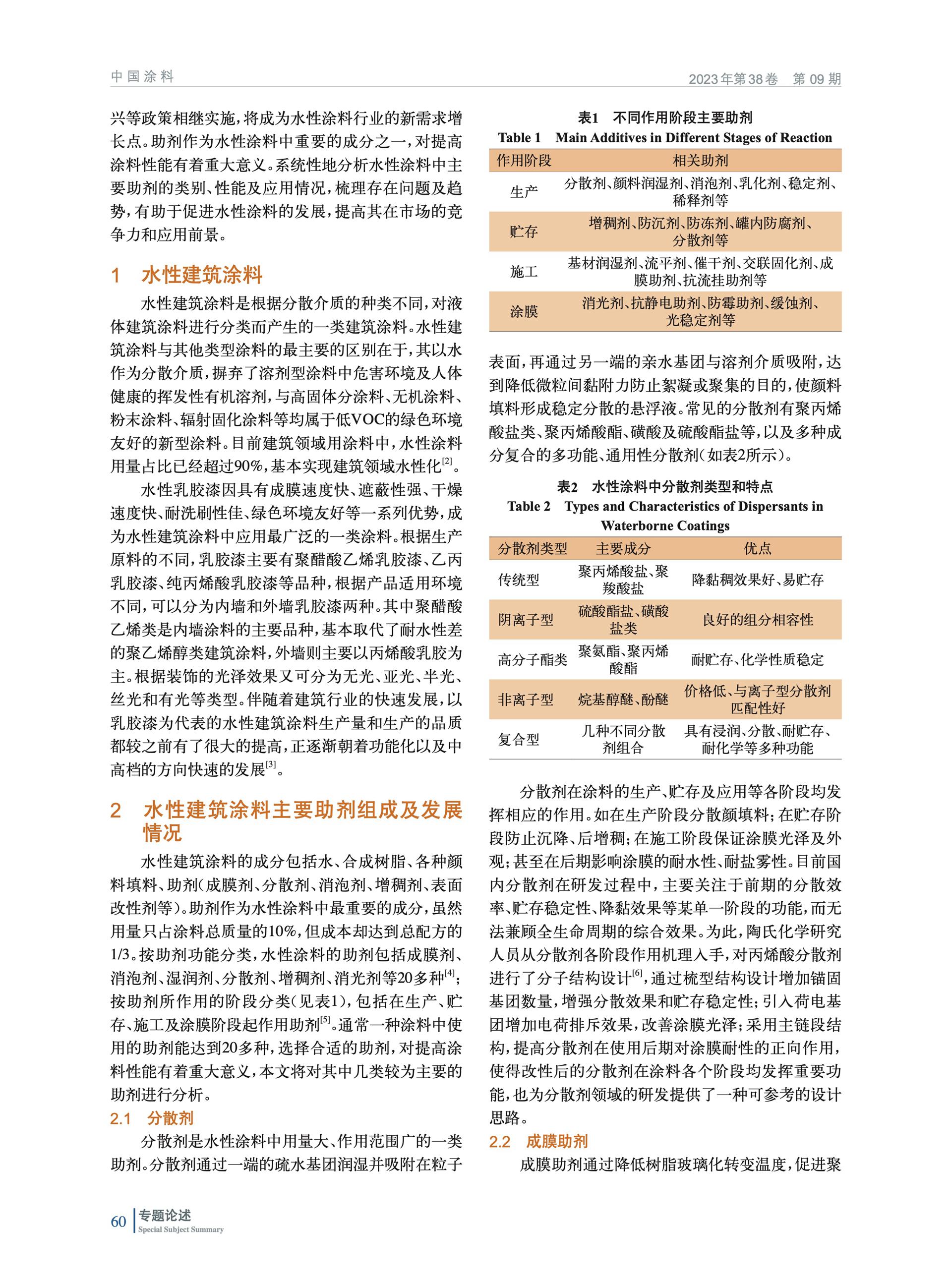 中国涂料

2023年第38卷　第09期

兴等政策相继实施，将成为水性涂料行业的新需求增长点。助剂作为水性涂料中重要的成分之一，对提高涂料性能有着重大意义。系统性地分析水性涂料中主要助剂的类别、性能及应用情况，梳理存在问题及趋势，有助于促进水性涂料的发展，提高其在市场的竞争力和应用前景。

1　水性建筑涂料

水性建筑涂料是根据分散介质的种类不同，对液体建筑涂料进行分类而产生的一类建筑涂料。水性建筑涂料与其他类型涂料的最主要的区别在于，其以水作为分散介质，摒弃了溶剂型涂料中危害环境及人体健康的挥发性有机溶剂，与高固体分涂料、无机涂料、粉末涂料、辐射固化涂料等均属于低VOC的绿色环境友好的新型涂料。目前建筑领域用涂料中，水性涂料用量占比已经超过90%，基本实现建筑领域水性化$^{[2]}$。

水性乳胶漆因具有成膜速度快、遮蔽性强、干燥速度快、耐洗刷性佳、绿色环境友好等一系列优势，成为水性建筑涂料中应用最广泛的一类涂料。根据生产原料的不同，乳胶漆主要有聚醋酸乙烯乳胶漆、乙丙乳胶漆、纯丙烯酸乳胶漆等品种，根据产品适用环境不同，可以分为内墙和外墙乳胶漆两种。其中聚醋酸乙烯类是内墙涂料的主要品种，基本取代了耐水性差的聚乙烯醇类建筑涂料，外墙则主要以丙烯酸乳胶为主。根据装饰的光泽效果又可分为无光、亚光、半光、丝光和有光等类型。伴随着建筑行业的快速发展，以乳胶漆为代表的水性建筑涂料生产量和生产的品质都较之前有了很大的提高，正逐渐朝着功能化以及中高档的方向快速的发展$^{[3]}$。

2　水性建筑涂料主要助剂组成及发展情况

水性建筑涂料的成分包括水、合成树脂、各种颜料填料、助剂（成膜剂、分散剂、消泡剂、增稠剂、表面改性剂等）。助剂作为水性涂料中最重要的成分，虽然用量只占涂料总质量的10%，但成本却达到总配方的1/3。按助剂功能分类，水性涂料的助剂包括成膜剂、消泡剂、湿润剂、分散剂、增稠剂、消光剂等20多种$^{[4]}$；按助剂所作用的阶段分类（见表1），包括在生产、贮存、施工及涂膜阶段起作用助剂$^{[5]}$。通常一种涂料中使用的助剂能达到20多种，选择合适的助剂，对提高涂料性能有着重大意义，本文将对其中几类较为主要的助剂进行分析。

2.1　分散剂

分散剂是水性涂料中用量大、作用范围广的一类助剂。分散剂通过一端的疏水基团润湿并吸附在粒子

表1　不同作用阶段主要助剂
Table 1　Main Additives in Different Stages of Reaction

| 作用阶段 | 相关助剂 |
|---|---|
| 生产 | 分散剂、颜料润湿剂、消泡剂、乳化剂、稳定剂、稀释剂等 |
| 贮存 | 增稠剂、防沉剂、防冻剂、罐内防腐剂、分散剂等 |
| 施工 | 基材润湿剂、流平剂、催干剂、交联固化剂、成膜助剂、抗流挂助剂等 |
| 涂膜 | 消光剂、抗静电助剂、防霉助剂、缓蚀剂、光稳定剂等 |

表面，再通过另一端的亲水基团与溶剂介质吸附，达到降低微粒间黏附力防止絮凝或聚集的目的，使颜料填料形成稳定分散的悬浮液。常见的分散剂有聚丙烯酸盐类、聚丙烯酸酯、磺酸及硫酸酯盐等，以及多种成分复合的多功能、通用性分散剂（如表2所示）。

表2　水性涂料中分散剂类型和特点
Table 2　Types and Characteristics of Dispersants in Waterborne Coatings

| 分散剂类型 | 主要成分 | 优点 |
|---|---|---|
| 传统型 | 聚丙烯酸盐、聚羧酸盐 | 降黏稠效果好、易贮存 |
| 阴离子型 | 硫酸酯盐、磺酸盐类 | 良好的组分相容性 |
| 高分子酯类 | 聚氨酯、聚丙烯酸酯 | 耐贮存、化学性质稳定 |
| 非离子型 | 烷基醇醚、酚醚 | 价格低、与离子型分散剂匹配性好 |
| 复合型 | 几种不同分散剂组合 | 具有浸润、分散、耐贮存、耐化学等多种功能 |

分散剂在涂料的生产、贮存及应用等各阶段均发挥相应的作用。如在生产阶段分散颜填料；在贮存阶段防止沉降、后增稠；在施工阶段保证涂膜光泽及外观；甚至在后期影响涂膜的耐水性、耐盐雾性。目前国内分散剂在研发过程中，主要关注于前期的分散效率、贮存稳定性、降黏效果等某单一阶段的功能，而无法兼顾全生命周期的综合效果。为此，陶氏化学研究人员从分散剂各阶段作用机理入手，对丙烯酸分散剂进行了分子结构设计$^{[6]}$，通过梳型结构设计增加锚固基团数量，增强分散效果和贮存稳定性；引入荷电基团增加电荷排斥效果，改善涂膜光泽；采用主链段结构，提高分散剂在使用后期对涂膜耐性的正向作用，使得改性后的分散剂在涂料各个阶段均发挥重要功能，也为分散剂领域的研发提供了一种可参考的设计思路。

2.2　成膜助剂

成膜助剂通过降低树脂玻璃化转变温度，促进聚

60　专题论述
Special Subject Summary